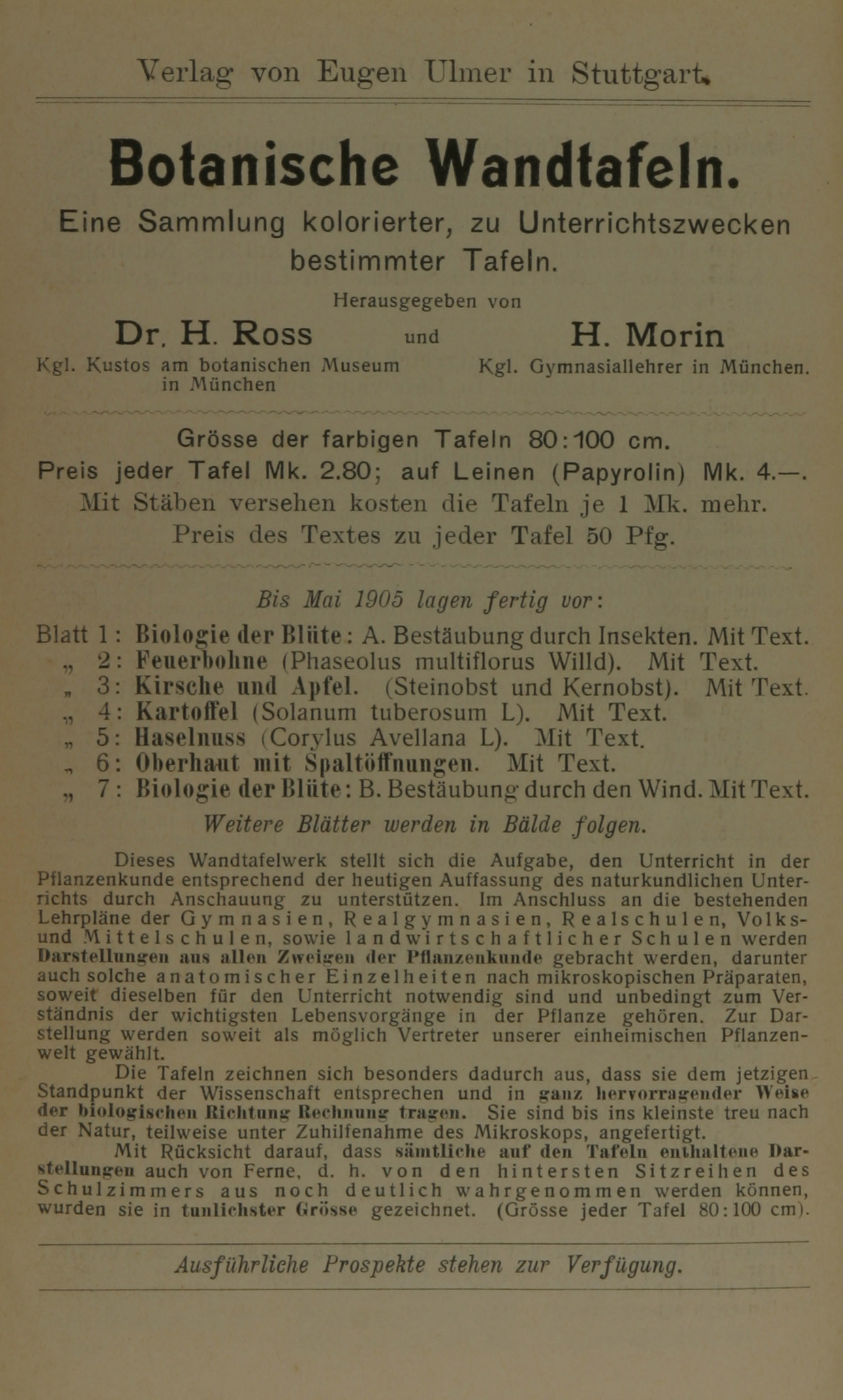 Verlag von Eugen Ulmer in Stuttgart.

Botanische Wandtafeln.

Eine Sammlung kolorierter, zu Unterrichtszwecken bestimmter Tafeln.

Herausgegeben von

Dr. H. Ross
Kgl. Kustos am botanischen Museum in München

und

H. Morin
Kgl. Gymnasiallehrer in München.

Grösse der farbigen Tafeln 80:100 cm.
Preis jeder Tafel Mk. 2.80; auf Leinen (Papyrolin) Mk. 4.—.
Mit Stäben versehen kosten die Tafeln je 1 Mk. mehr.
Preis des Textes zu jeder Tafel 50 Pfg.

Bis Mai 1905 lagen fertig vor:

Blatt 1: Biologie der Blüte: A. Bestäubung durch Insekten. Mit Text.
„ 2: Feuerbohne (Phaseolus multiflorus Willd). Mit Text.
„ 3: Kirsche und Apfel. (Steinobst und Kernobst). Mit Text.
„ 4: Kartoffel (Solanum tuberosum L). Mit Text.
„ 5: Haselnuss (Corylus Avellana L). Mit Text.
„ 6: Oberhaut mit Spaltöffnungen. Mit Text.
„ 7: Biologie der Blüte: B. Bestäubung durch den Wind. Mit Text.

Weitere Blätter werden in Bälde folgen.

Dieses Wandtafelwerk stellt sich die Aufgabe, den Unterricht in der Pflanzenkunde entsprechend der heutigen Auffassung des naturkundlichen Unterrichts durch Anschauung zu unterstützen. Im Anschluss an die bestehenden Lehrpläne der Gymnasien, Realgymnasien, Realschulen, Volks- und Mittelschulen, sowie landwirtschaftlicher Schulen werden Darstellungen aus allen Zweigen der Pflanzenkunde gebracht werden, darunter auch solche anatomischer Einzelheiten nach mikroskopischen Präparaten, soweit dieselben für den Unterricht notwendig sind und unbedingt zum Verständnis der wichtigsten Lebensvorgänge in der Pflanze gehören. Zur Darstellung werden soweit als möglich Vertreter unserer einheimischen Pflanzenwelt gewählt.

Die Tafeln zeichnen sich besonders dadurch aus, dass sie dem jetzigen Standpunkt der Wissenschaft entsprechen und in ganz hervorragender Weise der biologischen Richtung Rechnung tragen. Sie sind bis ins kleinste treu nach der Natur, teilweise unter Zuhilfenahme des Mikroskops, angefertigt.

Mit Rücksicht darauf, dass sämtliche auf den Tafeln enthaltene Darstellungen auch von Ferne, d. h. von den hintersten Sitzreihen des Schulzimmers aus noch deutlich wahrgenommen werden können, wurden sie in tunlichster Grösse gezeichnet. (Grösse jeder Tafel 80:100 cm).

Ausführliche Prospekte stehen zur Verfügung.